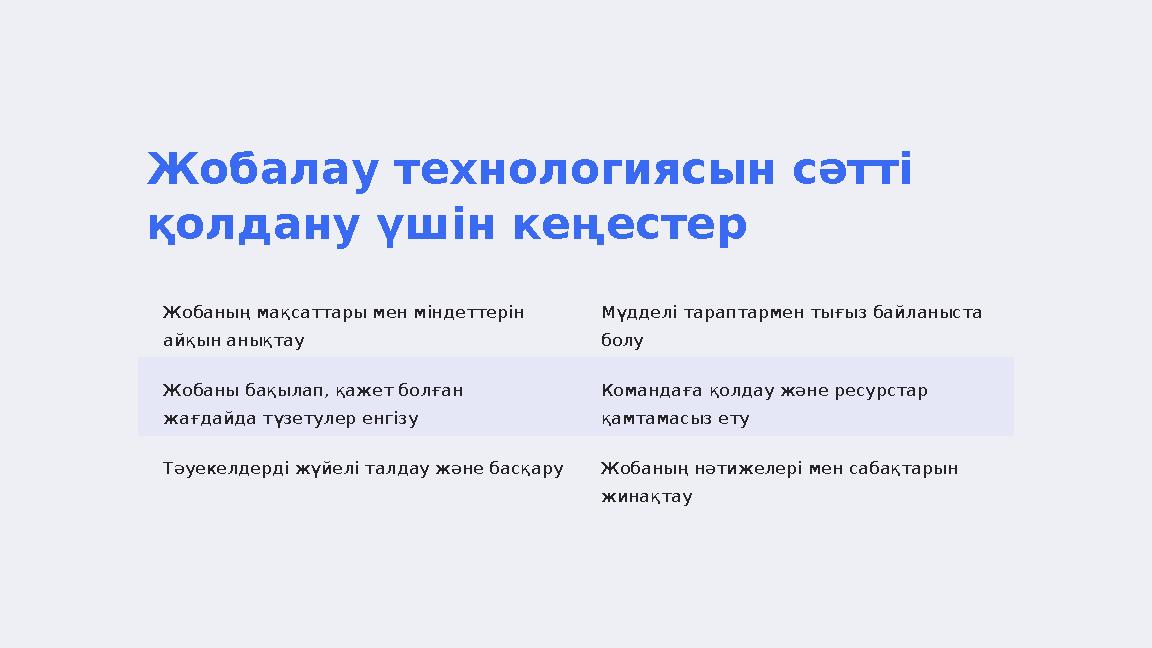 Жобалау технологиясын сәтті қолдану үшін кеңестер

| | |
|---|---|
| Жобаның мақсаттары мен міндеттерін айқын анықтау | Мүдделі тараптармен тығыз байланыста болу |
| Жобаны бақылап, қажет болған жағдайда түзетулер енгізу | Командаға қолдау және ресурстар қамтамасыз ету |
| Тәуекелдерді жүйелі талдау және басқару | Жобаның нәтижелері мен сабақтарын жинақтау |